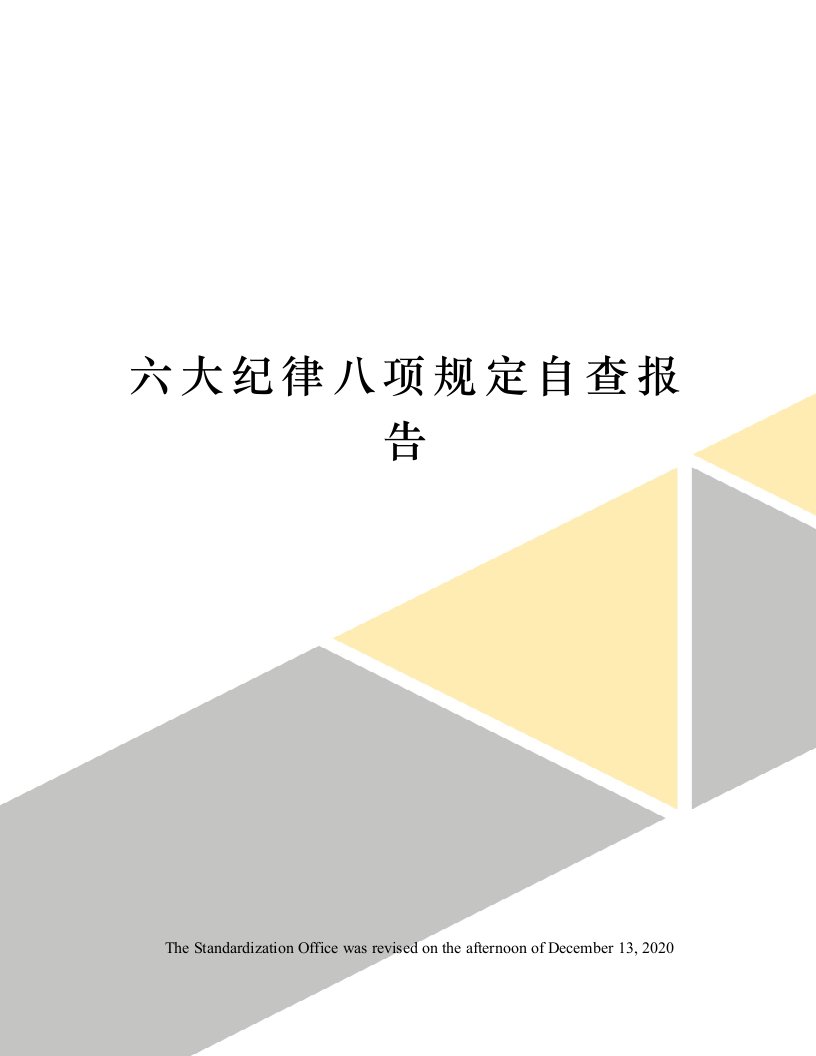 六大纪律八项规定自查报告

The Standardization Office was revised on the afternoon of December 13, 2020